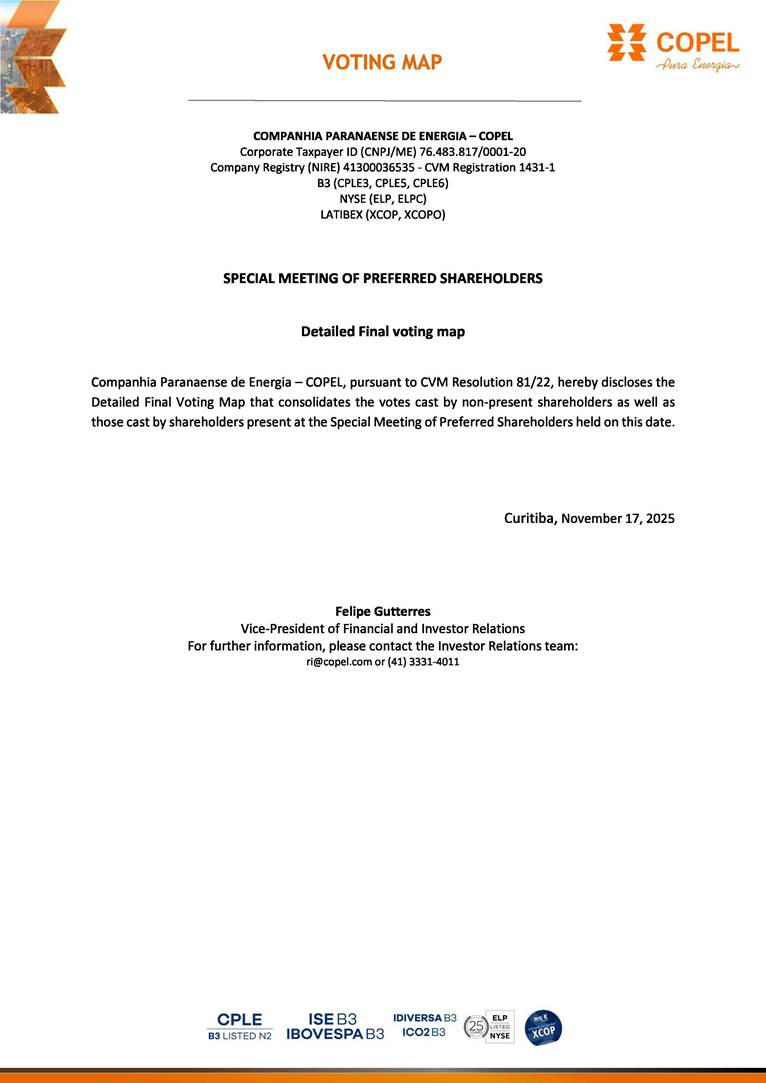 VOTING MAP

COPEL
Pura Energia

COMPANHIA PARANAENSE DE ENERGIA – COPEL
Corporate Taxpayer ID (CNPJ/ME) 76.483.817/0001-20
Company Registry (NIRE) 41300036535 - CVM Registration 1431-1
B3 (CPLE3, CPLE5, CPLE6)
NYSE (ELP, ELPC)
LATIBEX (XCOP, XCOPO)

SPECIAL MEETING OF PREFERRED SHAREHOLDERS

Detailed Final voting map

Companhia Paranaense de Energia – COPEL, pursuant to CVM Resolution 81/22, hereby discloses the Detailed Final Voting Map that consolidates the votes cast by non-present shareholders as well as those cast by shareholders present at the Special Meeting of Preferred Shareholders held on this date.

Curitiba, November 17, 2025

Felipe Gutterres
Vice-President of Financial and Investor Relations
For further information, please contact the Investor Relations team:
ri@copel.com or (41) 3331-4011

CPLE
B3 LISTED N2
ISE B3
IBOVESPA B3
IDIVERSA B3
ICO2 B3
25
ELP
LISTED
NYSE
XCOP